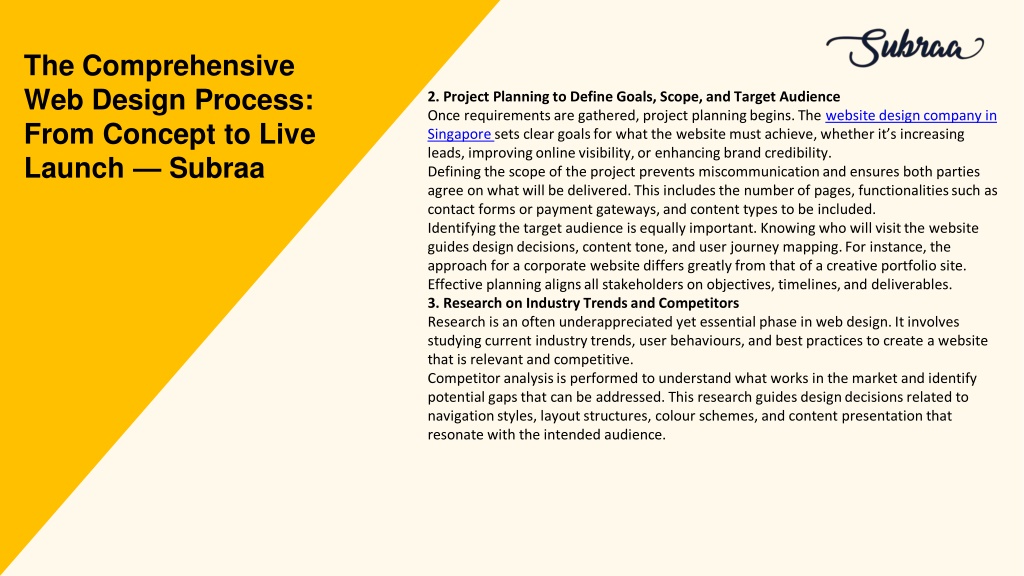 The Comprehensive Web Design Process: From Concept to Live Launch — Subraa

Subraa

2. Project Planning to Define Goals, Scope, and Target Audience
Once requirements are gathered, project planning begins. The website design company in Singapore sets clear goals for what the website must achieve, whether it's increasing leads, improving online visibility, or enhancing brand credibility.
Defining the scope of the project prevents miscommunication and ensures both parties agree on what will be delivered. This includes the number of pages, functionalities such as contact forms or payment gateways, and content types to be included.
Identifying the target audience is equally important. Knowing who will visit the website guides design decisions, content tone, and user journey mapping. For instance, the approach for a corporate website differs greatly from that of a creative portfolio site. Effective planning aligns all stakeholders on objectives, timelines, and deliverables.
3. Research on Industry Trends and Competitors
Research is an often underappreciated yet essential phase in web design. It involves studying current industry trends, user behaviours, and best practices to create a website that is relevant and competitive.
Competitor analysis is performed to understand what works in the market and identify potential gaps that can be addressed. This research guides design decisions related to navigation styles, layout structures, colour schemes, and content presentation that resonate with the intended audience.